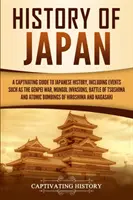 HISTORY OF JAPAN

A CAPTIVATING GUIDE TO JAPANESE HISTORY, INCLUDING EVENTS SUCH AS THE GENPEI WAR, MONGOL INVASIONS, BATTLE OF TSUSHIMA AND ATOMIC BOMBINGS OF HIROSHIMA AND NAGASAKI

CAPTIVATING HISTORY